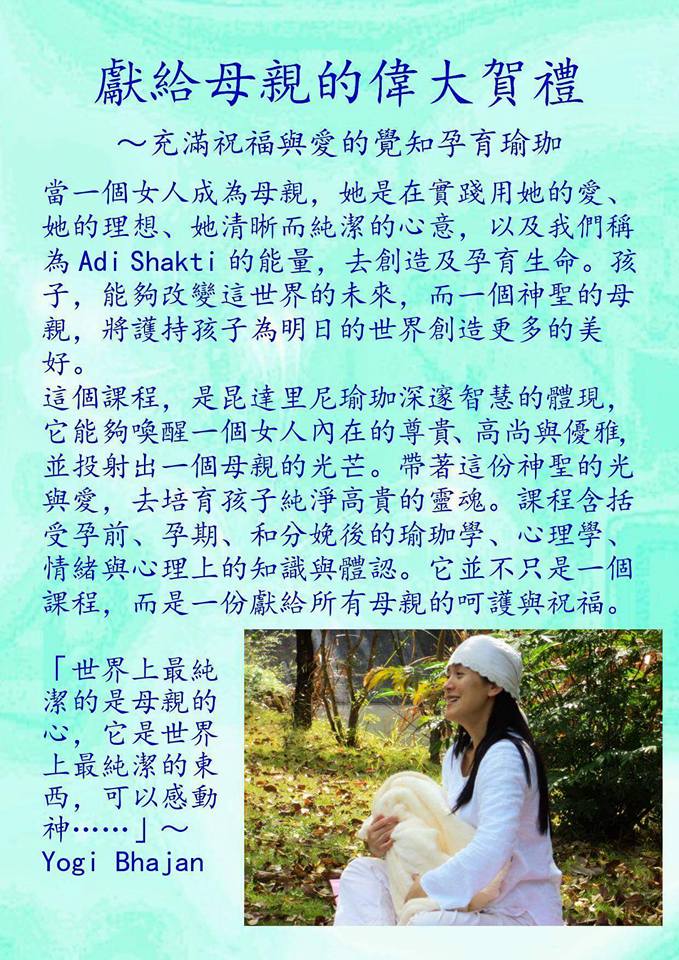 獻給母親的偉大賀禮

～充滿祝福與愛的覺知孕育瑜珈

當一個女人成為母親，她是在實踐用她的愛、她的理想、她清晰而純潔的心意，以及我們稱為 Adi Shakti 的能量，去創造及孕育生命。孩子，能夠改變這世界的未來，而一個神聖的母親，將護持孩子為明日的世界創造更多的美好。
這個課程，是昆達里尼瑜珈深邃智慧的體現，它能夠喚醒一個女人內在的尊貴、高尚與優雅，並投射出一個母親的光芒。帶著這份神聖的光與愛，去培育孩子純淨高貴的靈魂。課程含括受孕前、孕期、和分娩後的瑜珈學、心理學、情緒與心理上的知識與體認。它並不只是一個課程，而是一份獻給所有母親的呵護與祝福。

「世界上最純潔的是母親的心，它是世界上最純潔的東西，可以感動神……」～
Yogi Bhajan